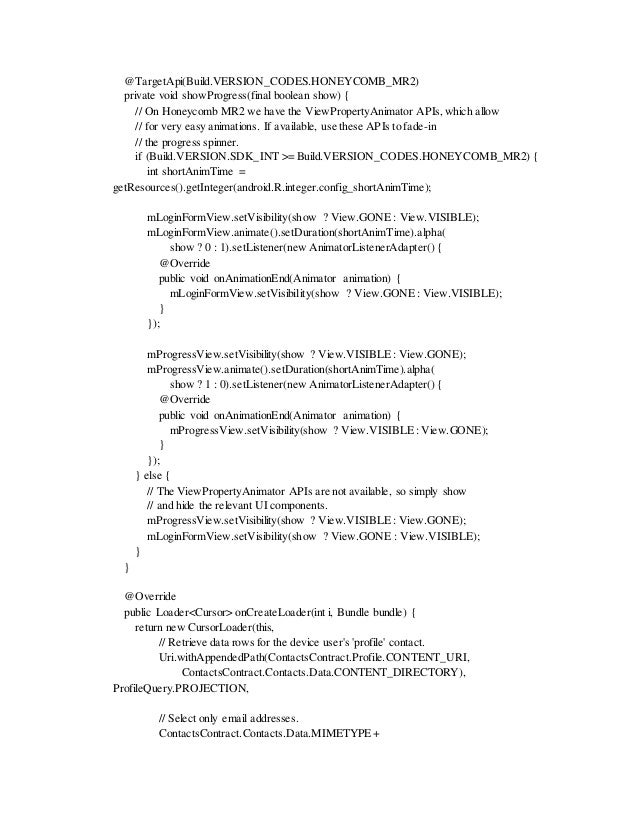 @TargetApi(Build.VERSION_CODES.HONEYCOMB_MR2)
private void showProgress(final boolean show) {
// On Honeycomb MR2 we have the ViewPropertyAnimator APIs, which allow
// for very easy animations. If available, use these APIs to fade-in
// the progress spinner.
if (Build.VERSION.SDK_INT >= Build.VERSION_CODES.HONEYCOMB_MR2) {
int shortAnimTime =
getResources().getInteger(android.R.integer.config_shortAnimTime);

mLoginFormView.setVisibility(show ? View.GONE : View.VISIBLE);
mLoginFormView.animate().setDuration(shortAnimTime).alpha(
show ? 0 : 1).setListener(new AnimatorListenerAdapter() {
@Override
public void onAnimationEnd(Animator animation) {
mLoginFormView.setVisibility(show ? View.GONE : View.VISIBLE);
}
});

mProgressView.setVisibility(show ? View.VISIBLE : View.GONE);
mProgressView.animate().setDuration(shortAnimTime).alpha(
show ? 1 : 0).setListener(new AnimatorListenerAdapter() {
@Override
public void onAnimationEnd(Animator animation) {
mProgressView.setVisibility(show ? View.VISIBLE : View.GONE);
}
});
} else {
// The ViewPropertyAnimator APIs are not available, so simply show
// and hide the relevant UI components.
mProgressView.setVisibility(show ? View.VISIBLE : View.GONE);
mLoginFormView.setVisibility(show ? View.GONE : View.VISIBLE);
}
}

@Override
public Loader<Cursor> onCreateLoader(int i, Bundle bundle) {
return new CursorLoader(this,
// Retrieve data rows for the device user's 'profile' contact.
Uri.withAppendedPath(ContactsContract.Profile.CONTENT_URI,
ContactsContract.Contacts.Data.CONTENT_DIRECTORY),
ProfileQuery.PROJECTION,

// Select only email addresses.
ContactsContract.Contacts.Data.MIMETYPE +